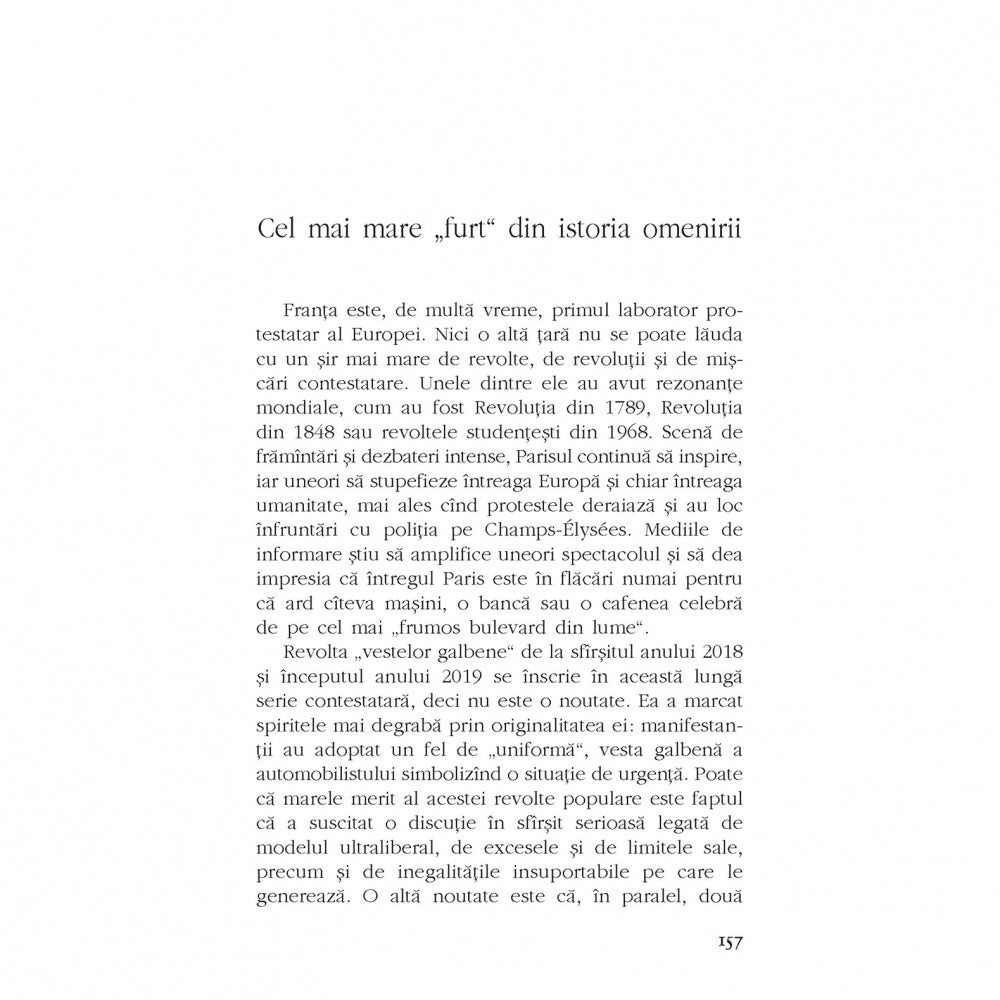 Cel mai mare „furt“ din istoria omenirii

Franța este, de multă vreme, primul laborator protestatar al Europei. Nici o altă țară nu se poate lăuda cu un șir mai mare de revolte, de revoluții și de mișcări contestatare. Unele dintre ele au avut rezonanțe mondiale, cum au fost Revoluția din 1789, Revoluția din 1848 sau revoltele studențești din 1968. Scenă de frămîntări și dezbateri intense, Parisul continuă să inspire, iar uneori să stupefieze întreaga Europă și chiar întreaga umanitate, mai ales cînd protestele deraiază și au loc înfruntări cu poliția pe Champs-Élysées. Mediile de informare știu să amplifice uneori spectacolul și să dea impresia că întregul Paris este în flăcări numai pentru că ard cîteva mașini, o bancă sau o cafenea celebră de pe cel mai „frumos bulevard din lume“.

Revolta „vestelor galbene“ de la sfîrșitul anului 2018 și începutul anului 2019 se înscrie în această lungă serie contestatară, deci nu este o noutate. Ea a marcat spiritele mai degrabă prin originalitatea ei: manifestanții au adoptat un fel de „uniformă“, vesta galbenă a automobilistului simbolizînd o situație de urgență. Poate că marele merit al acestei revolte populare este faptul că a suscitat o discuție în sfîrșit serioasă legată de modelul ultraliberal, de excesele și de limitele sale, precum și de inegalitățile insuportabile pe care le generează. O altă noutate este că, în paralel, două

157